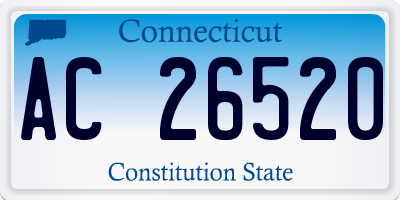 Connecticut

AC 26520

Constitution State